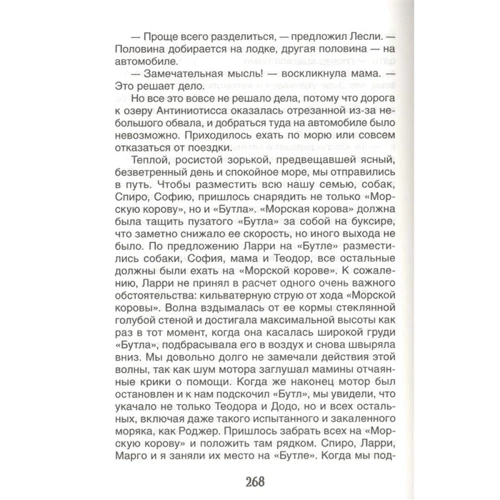 — Проще всего разделиться, — предложил Лесли. — Половина добирается на лодке, другая половина — на автомобиле.

— Замечательная мысль! — воскликнула мама. — Это решает дело.

Но все это вовсе не решало дела, потому что дорога к озеру Антиниотисса оказалась отрезанной из-за небольшого обвала, и добраться туда на автомобиле было невозможно. Приходилось ехать по морю или совсем отказаться от поездки.

Теплой, росистой зорькой, предвещавшей ясный, безветренный день и спокойное море, мы отправились в путь. Чтобы разместить всю нашу семью, собак, Спиро, Софию, пришлось снарядить не только «Морскую корову», но и «Бутла». «Морская корова» должна была тащить пузатого «Бутла» за собой на буксире, что заметно снижало ее скорость, но иного выхода не было. По предложению Ларри на «Бутле» разместились собаки, София, мама и Теодор, все остальные должны были ехать на «Морской корове». К сожалению, Ларри не принял в расчет одного очень важного обстоятельства: кильватерную струю от хода «Морской коровы». Волна вздымалась от ее кормы стеклянной голубой стеной и достигала максимальной высоты как раз в тот момент, когда она касалась широкой груди «Бутла», подбрасывала его в воздух и снова швыряла вниз. Мы довольно долго не замечали действия этой волны, так как шум мотора заглушал мамины отчаянные крики о помощи. Когда же наконец мотор был остановлен и к нам подскочил «Бутл», мы увидели, что укачало не только Теодора и Додо, но и всех остальных, включая даже такого испытанного и закаленного моряка, как Роджер. Пришлось забрать всех на «Морскую корову» и положить там рядком. Спиро, Ларри, Марго и я заняли их место на «Бутле». Когда мы под-

268